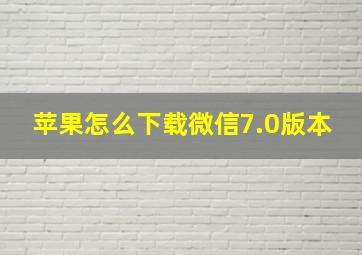 苹果怎么下载微信7.0版本